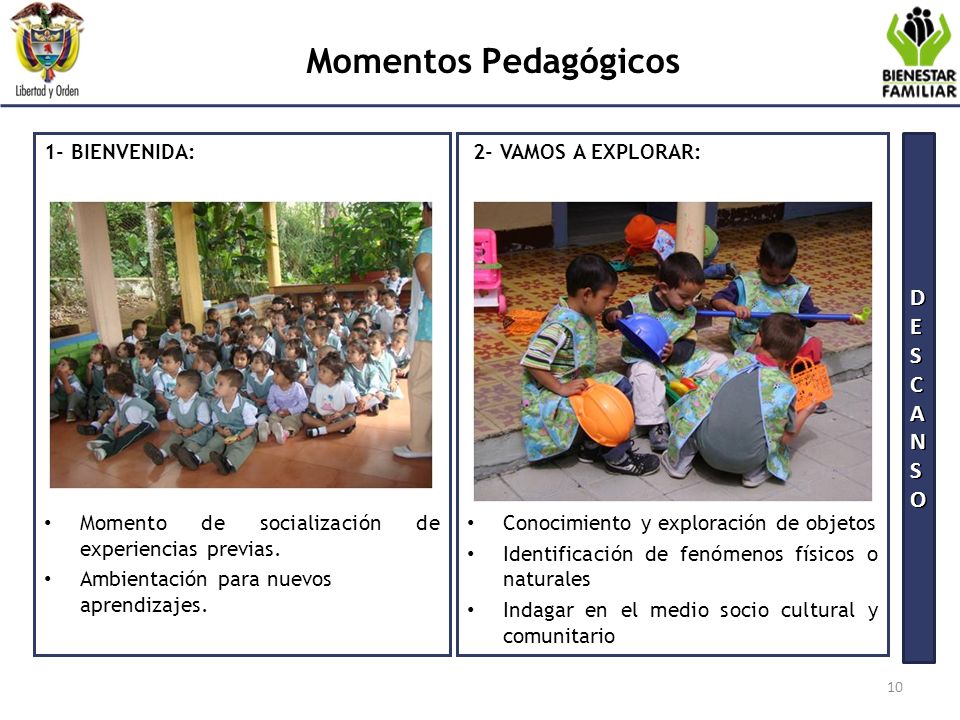 Libertad y Orden

Momentos Pedagógicos

BIENESTAR FAMILIAR

1- BIENVENIDA:

• Momento de socialización de experiencias previas.
• Ambientación para nuevos aprendizajes.

2- VAMOS A EXPLORAR:

• Conocimiento y exploración de objetos
• Identificación de fenómenos físicos o naturales
• Indagar en el medio socio cultural y comunitario

DESCANSO

10